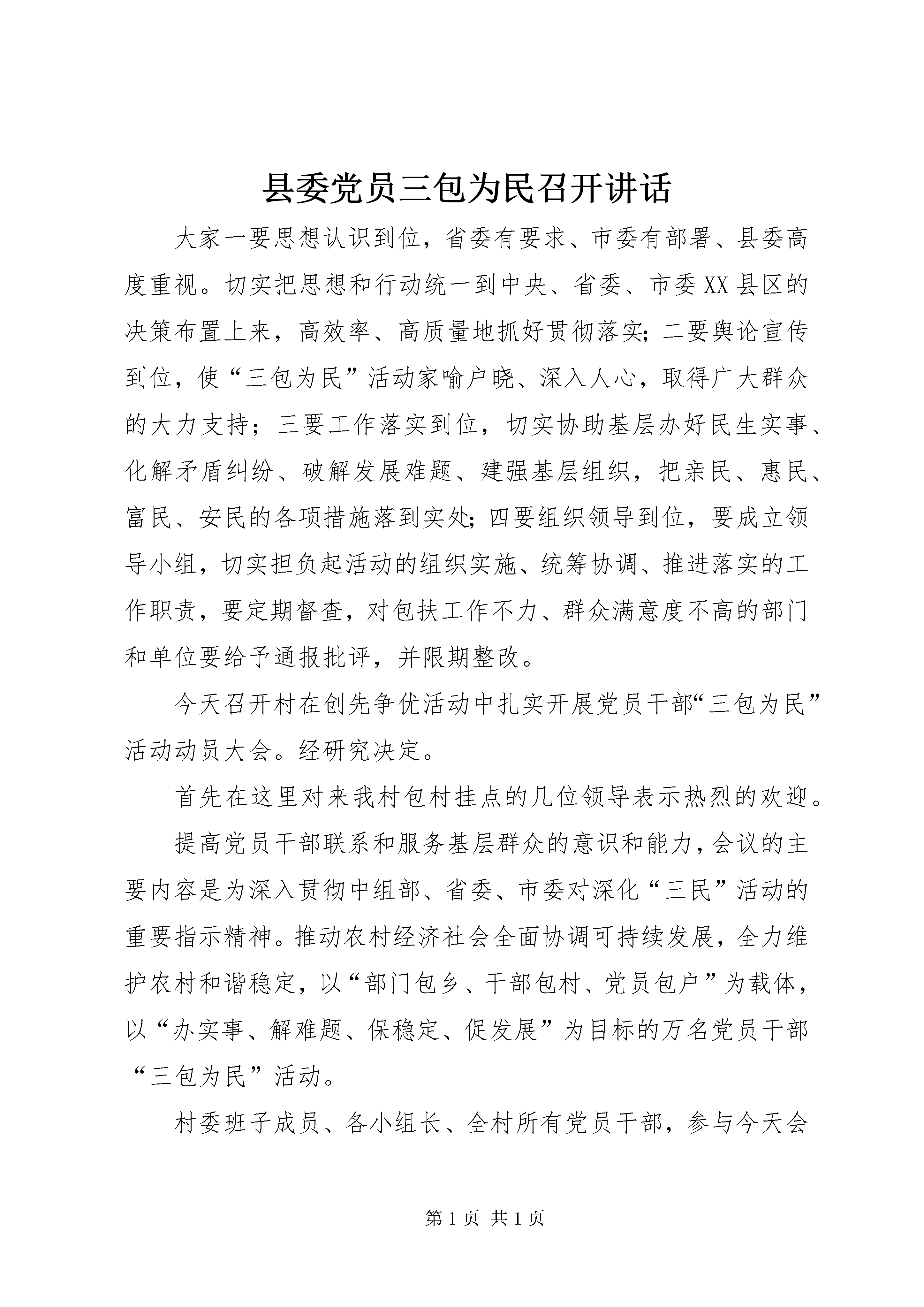 县委党员三包为民召开讲话

大家一要思想认识到位，省委有要求、市委有部署、县委高度重视。切实把思想和行动统一到中央、省委、市委XX县区的决策布置上来，高效率、高质量地抓好贯彻落实;二要舆论宣传到位，使“三包为民”活动家喻户晓、深入人心，取得广大群众的大力支持；三要工作落实到位，切实协助基层办好民生实事、化解矛盾纠纷、破解发展难题、建强基层组织，把亲民、惠民、富民、安民的各项措施落到实处;四要组织领导到位，要成立领导小组，切实担负起活动的组织实施、统筹协调、推进落实的工作职责，要定期督查，对包扶工作不力、群众满意度不高的部门和单位要给予通报批评，并限期整改。

今天召开村在创先争优活动中扎实开展党员干部“三包为民”活动动员大会。经研究决定。

首先在这里对来我村包村挂点的几位领导表示热烈的欢迎。

提高党员干部联系和服务基层群众的意识和能力，会议的主要内容是为深入贯彻中组部、省委、市委对深化“三民”活动的重要指示精神。推动农村经济社会全面协调可持续发展，全力维护农村和谐稳定，以“部门包乡、干部包村、党员包户”为载体，以“办实事、解难题、保稳定、促发展”为目标的万名党员干部“三包为民”活动。

村委班子成员、各小组长、全村所有党员干部，参与今天会

第1页 共1页